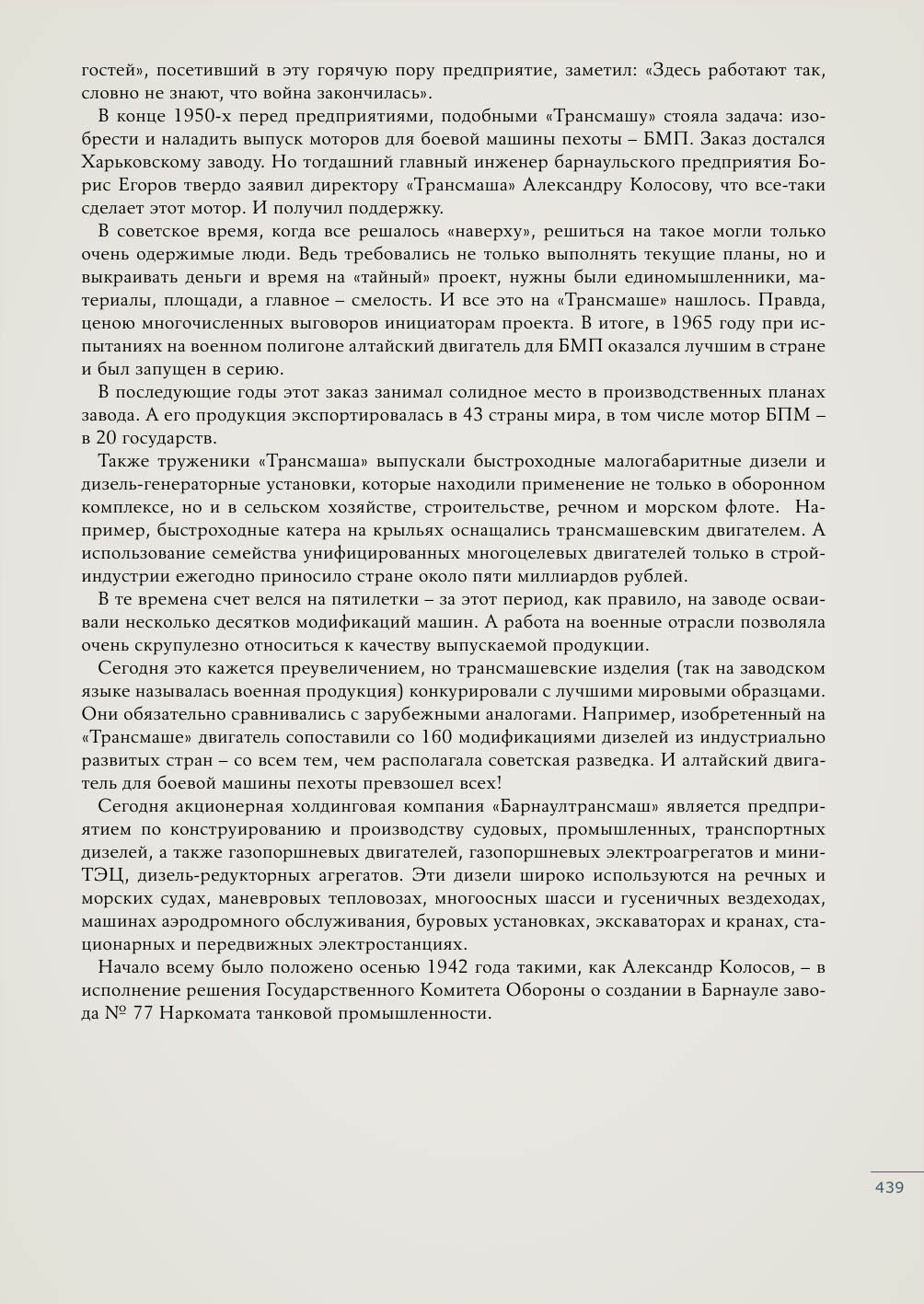 гостей», посетивший в эту горячую пору предприятие, заметил: «Здесь работают так, словно не знают, что война закончилась».

В конце 1950-х перед предприятиями, подобными «Трансмашу» стояла задача: изобрести и наладить выпуск моторов для боевой машины пехоты – БМП. Заказ достался Харьковскому заводу. Но тогдашний главный инженер барнаульского предприятия Борис Егоров твердо заявил директору «Трансмаша» Александру Колосову, что все-таки сделает этот мотор. И получил поддержку.

В советское время, когда все решалось «наверху», решиться на такое могли только очень одержимые люди. Ведь требовались не только выполнять текущие планы, но и выкраивать деньги и время на «тайный» проект, нужны были единомышленники, материалы, площади, а главное – смелость. И все это на «Трансмаше» нашлось. Правда, ценою многочисленных выговоров инициаторам проекта. В итоге, в 1965 году при испытаниях на военном полигоне алтайский двигатель для БМП оказался лучшим в стране и был запущен в серию.

В последующие годы этот заказ занимал солидное место в производственных планах завода. А его продукция экспортировалась в 43 страны мира, в том числе мотор БПМ – в 20 государств.

Также труженики «Трансмаша» выпускали быстроходные малогабаритные дизели и дизель-генераторные установки, которые находили применение не только в оборонном комплексе, но и в сельском хозяйстве, строительстве, речном и морском флоте. Например, быстроходные катера на крыльях оснащались трансмашевским двигателем. А использование семейства унифицированных многоцелевых двигателей только в стройиндустрии ежегодно приносило стране около пяти миллиардов рублей.

В те времена счет велся на пятилетки – за этот период, как правило, на заводе осваивали несколько десятков модификаций машин. А работа на военные отрасли позволяла очень скрупулезно относиться к качеству выпускаемой продукции.

Сегодня это кажется преувеличением, но трансмашевские изделия (так на заводском языке называлась военная продукция) конкурировали с лучшими мировыми образцами. Они обязательно сравнивались с зарубежными аналогами. Например, изобретенный на «Трансмаше» двигатель сопоставили со 160 модификациями дизелей из индустриально развитых стран – со всем тем, чем располагала советская разведка. И алтайский двигатель для боевой машины пехоты превзошел всех!

Сегодня акционерная холдинговая компания «Барнаултрансмаш» является предприятием по конструированию и производству судовых, промышленных, транспортных дизелей, а также газопоршневых двигателей, газопоршневых электроагрегатов и мини-ТЭЦ, дизель-редукторных агрегатов. Эти дизели широко используются на речных и морских судах, маневровых тепловозах, многоосных шасси и гусеничных вездеходах, машинах аэродромного обслуживания, буровых установках, экскаваторах и кранах, стационарных и передвижных электростанциях.

Начало всему было положено осенью 1942 года такими, как Александр Колосов, – в исполнение решения Государственного Комитета Обороны о создании в Барнауле завода № 77 Наркомата танковой промышленности.

439